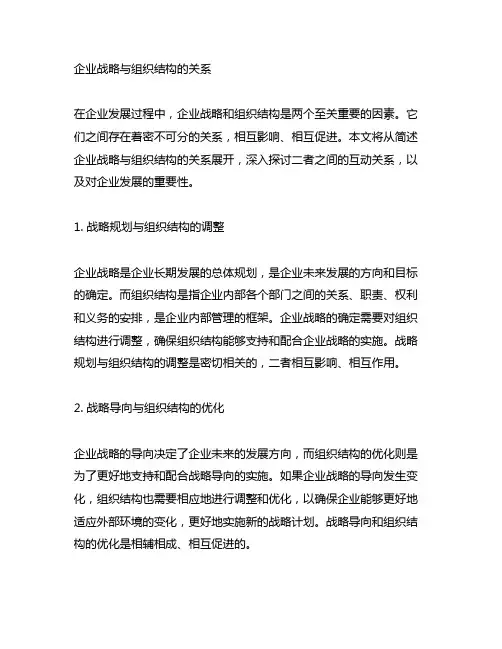 企业战略与组织结构的关系

在企业发展过程中，企业战略和组织结构是两个至关重要的因素。它们之间存在着密不可分的关系，相互影响、相互促进。本文将从简述企业战略与组织结构的关系展开，深入探讨二者之间的互动关系，以及对企业发展的重要性。

1. 战略规划与组织结构的调整

企业战略是企业长期发展的总体规划，是企业未来发展的方向和目标的确定。而组织结构是指企业内部各个部门之间的关系、职责、权利和义务的安排，是企业内部管理的框架。企业战略的确定需要对组织结构进行调整，确保组织结构能够支持和配合企业战略的实施。战略规划与组织结构的调整是密切相关的，二者相互影响、相互作用。

2. 战略导向与组织结构的优化

企业战略的导向决定了企业未来的发展方向，而组织结构的优化则是为了更好地支持和配合战略导向的实施。如果企业战略的导向发生变化，组织结构也需要相应地进行调整和优化，以确保企业能够更好地适应外部环境的变化，更好地实施新的战略计划。战略导向和组织结构的优化是相辅相成、相互促进的。